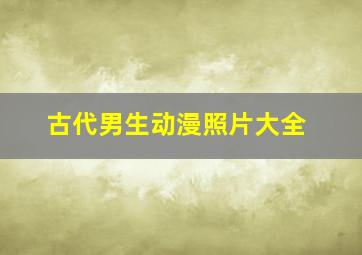 古代男生动漫照片大全